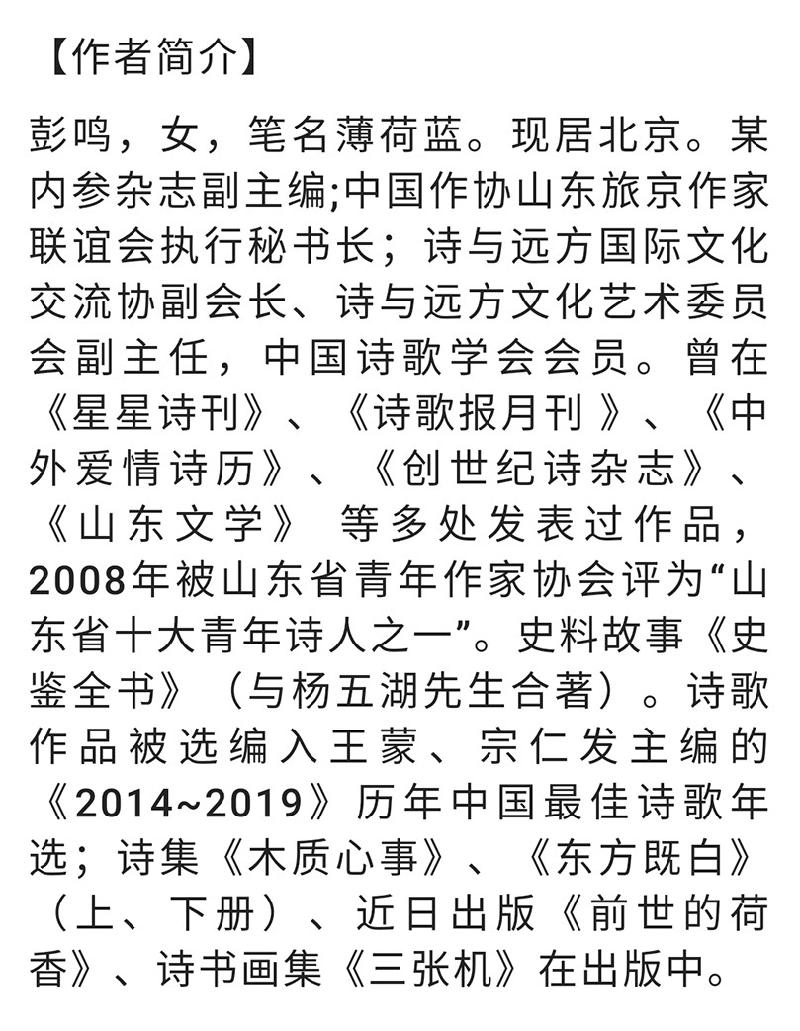 【作者简介】

彭鸣，女，笔名薄荷蓝。现居北京。某内参杂志副主编;中国作协山东旅京作家联谊会执行秘书长；诗与远方国际文化交流协副会长、诗与远方文化艺术委员会副主任，中国诗歌学会会员。曾在《星星诗刊》、《诗歌报月刊 》、《中外爱情诗历》、《创世纪诗杂志》、《山东文学》 等多处发表过作品，2008年被山东省青年作家协会评为“山东省十大青年诗人之一”。史料故事《史鉴全书》（与杨五湖先生合著）。诗歌作品被选编入王蒙、宗仁发主编的《2014~2019》历年中国最佳诗歌年选；诗集《木质心事》、《东方既白》（上、下册）、近日出版《前世的荷香》、诗书画集《三张机》在出版中。